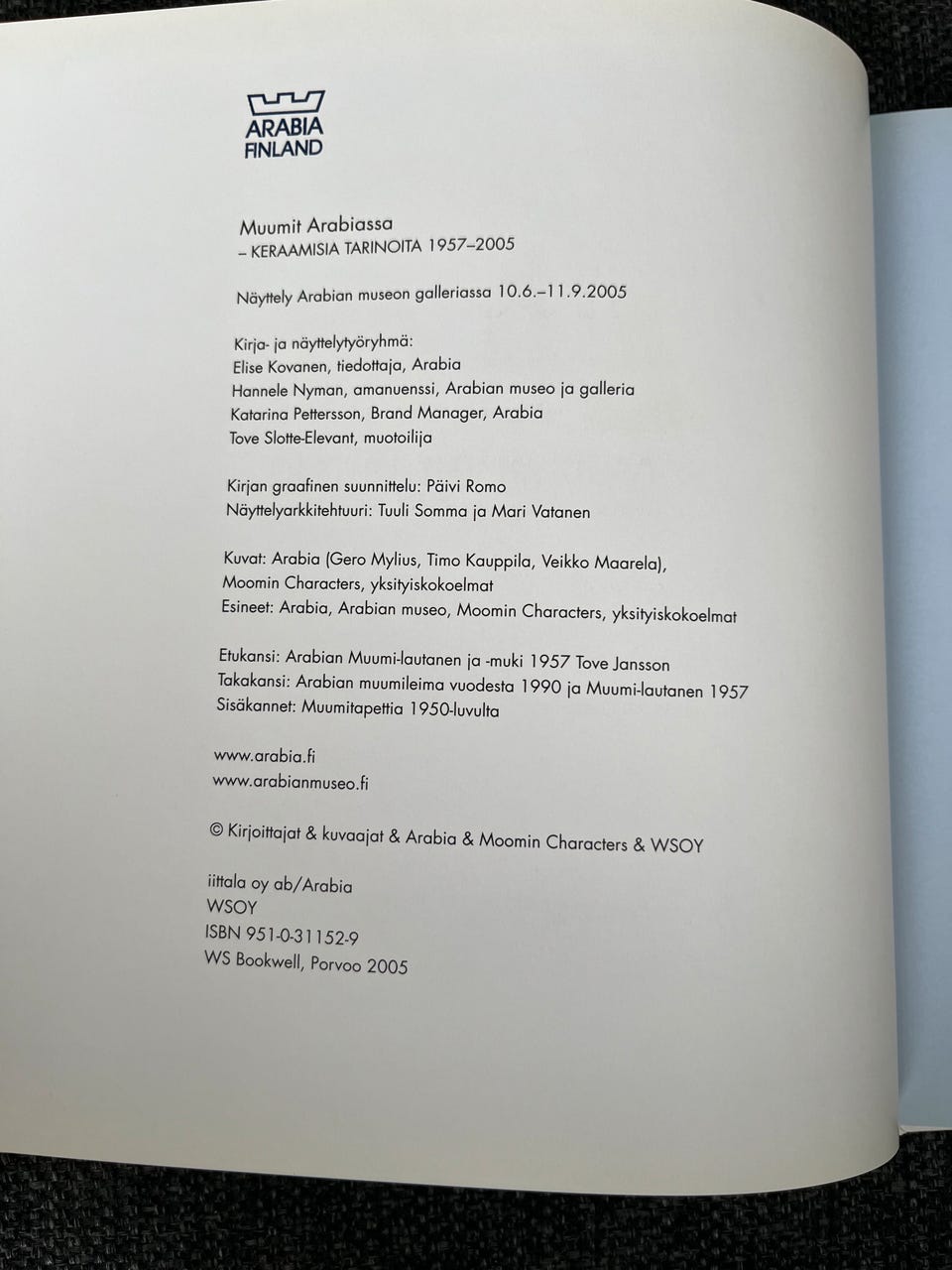 ARABIA
FINLAND

Muumit Arabiassa
– KERAAMISIA TARINOITA 1957–2005

Näyttely Arabian museon galleriassa 10.6.–11.9.2005

Kirja- ja näyttelytyöryhmä:
Elise Kovanen, tiedottaja, Arabia
Hannele Nyman, amanuenssi, Arabian museo ja galleria
Katarina Pettersson, Brand Manager, Arabia
Tove Slotte-Elevant, muotoilija

Kirjan graafinen suunnittelu: Päivi Romo
Näyttelyarkkitehtuuri: Tuuli Somma ja Mari Vatanen

Kuvat: Arabia (Gero Mylius, Timo Kauppila, Veikko Maarela),
Moomin Characters, yksityiskokoelmat
Esineet: Arabia, Arabian museo, Moomin Characters, yksityiskokoelmat

Etukansi: Arabian Muumi-lautanen ja -muki 1957 Tove Jansson
Takakansi: Arabian muumileima vuodesta 1990 ja Muumi-lautanen 1957
Sisäkannet: Muumitapettia 1950-luvulta

www.arabia.fi
www.arabianmuseo.fi

© Kirjoittajat & kuvaajat & Arabia & Moomin Characters & WSOY

iittala oy ab/Arabia
WSOY
ISBN 951-0-31152-9
WS Bookwell, Porvoo 2005